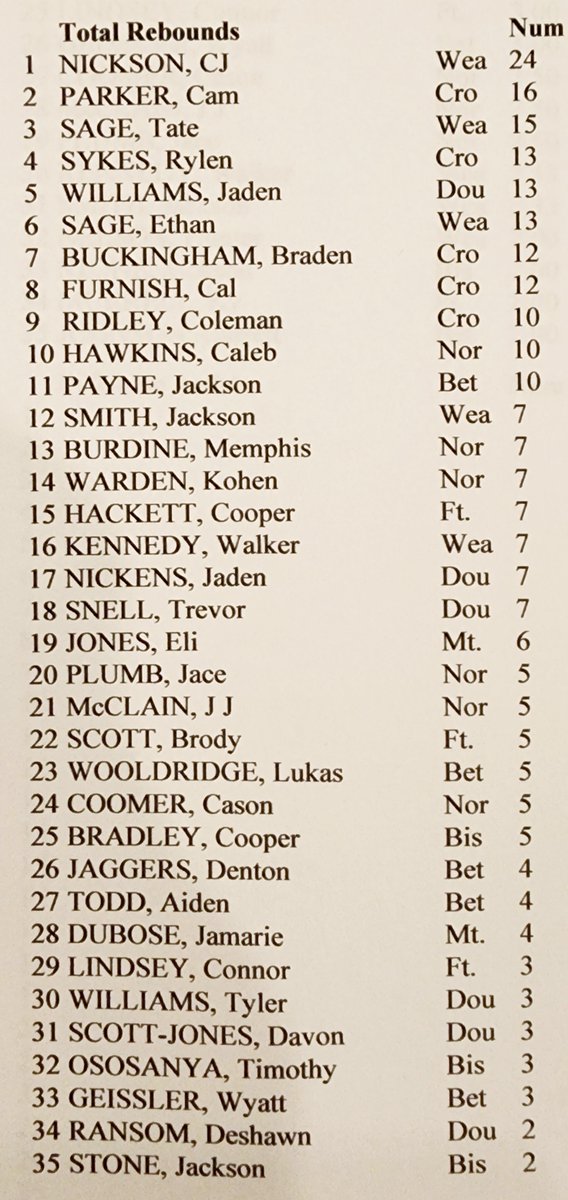 | | Total Rebounds | | Num |
|---|---|---|---|
| 1 | NICKSON, CJ | Wea | 24 |
| 2 | PARKER, Cam | Cro | 16 |
| 3 | SAGE, Tate | Wea | 15 |
| 4 | SYKES, Rylen | Cro | 13 |
| 5 | WILLIAMS, Jaden | Dou | 13 |
| 6 | SAGE, Ethan | Wea | 13 |
| 7 | BUCKINGHAM, Braden | Cro | 12 |
| 8 | FURNISH, Cal | Cro | 12 |
| 9 | RIDLEY, Coleman | Cro | 10 |
| 10 | HAWKINS, Caleb | Nor | 10 |
| 11 | PAYNE, Jackson | Bet | 10 |
| 12 | SMITH, Jackson | Wea | 7 |
| 13 | BURDINE, Memphis | Nor | 7 |
| 14 | WARDEN, Kohen | Nor | 7 |
| 15 | HACKETT, Cooper | Ft. | 7 |
| 16 | KENNEDY, Walker | Wea | 7 |
| 17 | NICKENS, Jaden | Dou | 7 |
| 18 | SNELL, Trevor | Dou | 7 |
| 19 | JONES, Eli | Mt. | 6 |
| 20 | PLUMB, Jace | Nor | 5 |
| 21 | McCLAIN, J J | Nor | 5 |
| 22 | SCOTT, Brody | Ft. | 5 |
| 23 | WOOLDRIDGE, Lukas | Bet | 5 |
| 24 | COOMER, Cason | Nor | 5 |
| 25 | BRADLEY, Cooper | Bis | 5 |
| 26 | JAGGERS, Denton | Bet | 4 |
| 27 | TODD, Aiden | Bet | 4 |
| 28 | DUBOSE, Jamarie | Mt. | 4 |
| 29 | LINDSEY, Connor | Ft. | 3 |
| 30 | WILLIAMS, Tyler | Dou | 3 |
| 31 | SCOTT-JONES, Davon | Dou | 3 |
| 32 | OSOSANYA, Timothy | Bis | 3 |
| 33 | GEISSLER, Wyatt | Bet | 3 |
| 34 | RANSOM, Deshawn | Dou | 2 |
| 35 | STONE, Jackson | Bis | 2 |